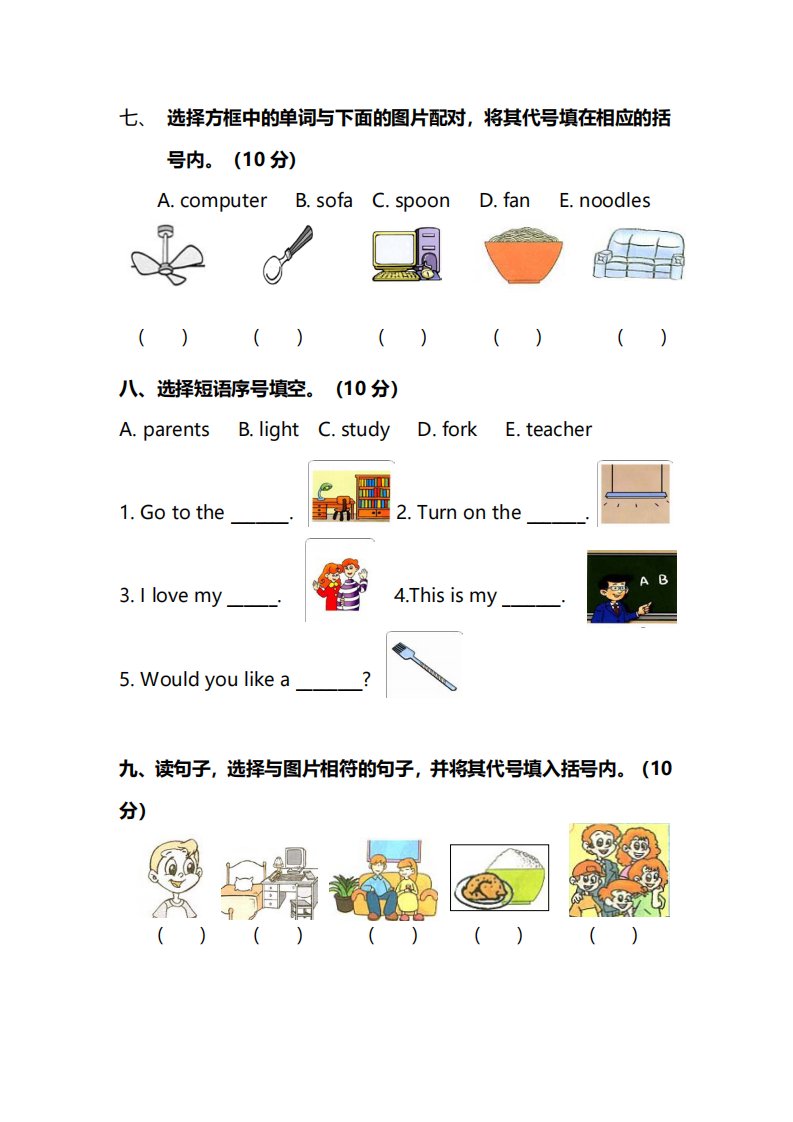 七、 选择方框中的单词与下面的图片配对，将其代号填在相应的括号内。（10 分）

A. computer B. sofa C. spoon D. fan E. noodles

( ) ( ) ( ) ( ) ( )

八、选择短语序号填空。（10 分）

A. parents B. light C. study D. fork E. teacher

1. Go to the ______. 2. Turn on the ______.

3. I love my _____. 4.This is my ______.

A B

5. Would you like a _______?

九、读句子，选择与图片相符的句子，并将其代号填入括号内。（10 分）

( ) ( ) ( ) ( ) ( )